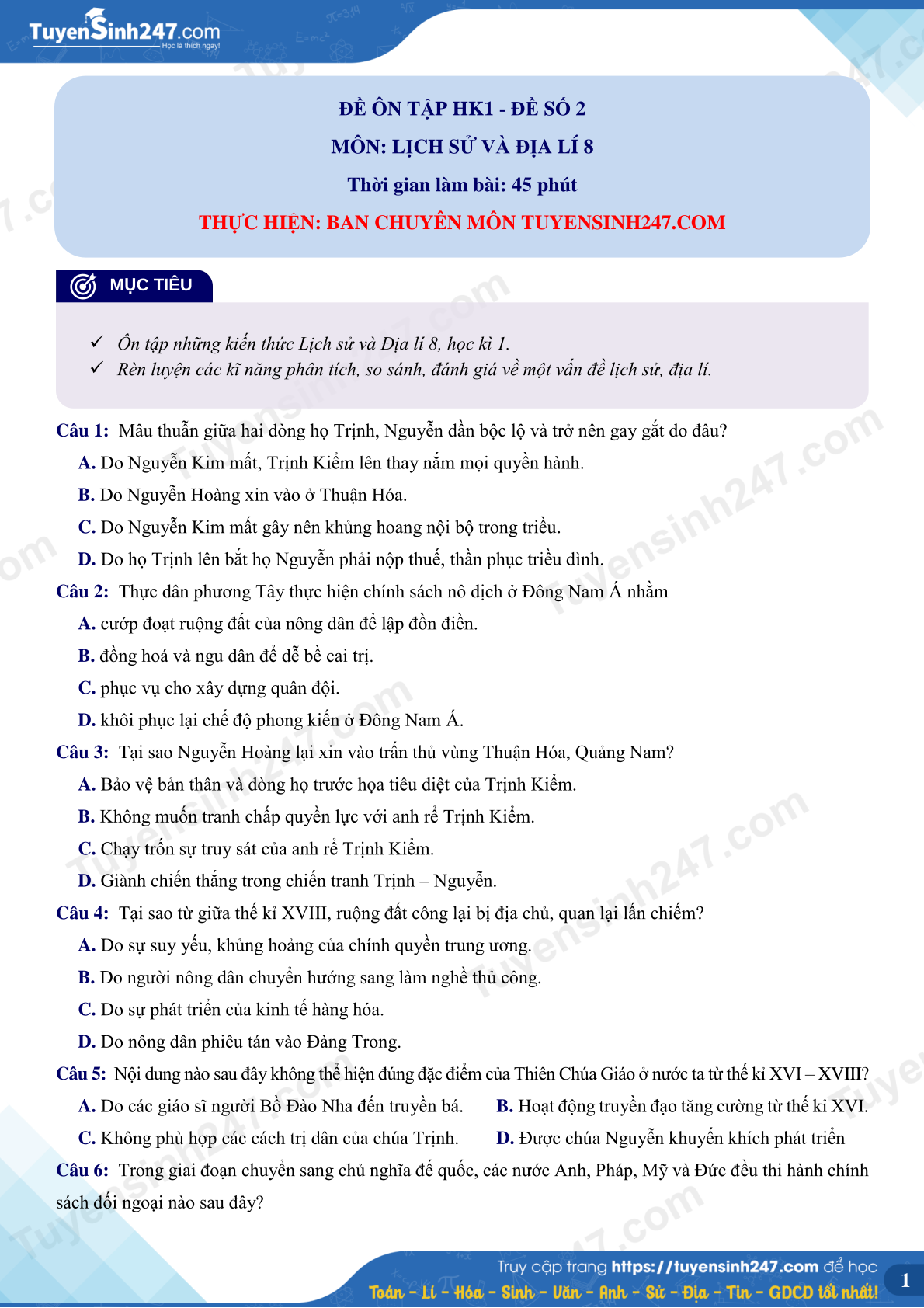 TuyenSinh247.com
Học là thích ngay!

ĐỀ ÔN TẬP HK1 - ĐỀ SỐ 2
MÔN: LỊCH SỬ VÀ ĐỊA LÍ 8
Thời gian làm bài: 45 phút
THỰC HIỆN: BAN CHUYÊN MÔN TUYENSINH247.COM

MỤC TIÊU

✓ Ôn tập những kiến thức Lịch sử và Địa lí 8, học kì 1.
✓ Rèn luyện các kĩ năng phân tích, so sánh, đánh giá về một vấn đề lịch sử, địa lí.

Câu 1: Mâu thuẫn giữa hai dòng họ Trịnh, Nguyễn dần bộc lộ và trở nên gay gắt do đâu?
A. Do Nguyễn Kim mất, Trịnh Kiểm lên thay nắm mọi quyền hành.
B. Do Nguyễn Hoàng xin vào ở Thuận Hóa.
C. Do Nguyễn Kim mất gây nên khủng hoang nội bộ trong triều.
D. Do họ Trịnh lên bắt họ Nguyễn phải nộp thuế, thần phục triều đình.
Câu 2: Thực dân phương Tây thực hiện chính sách nô dịch ở Đông Nam Á nhằm
A. cướp đoạt ruộng đất của nông dân để lập đồn điền.
B. đồng hoá và ngu dân để dễ bề cai trị.
C. phục vụ cho xây dựng quân đội.
D. khôi phục lại chế độ phong kiến ở Đông Nam Á.
Câu 3: Tại sao Nguyễn Hoàng lại xin vào trấn thủ vùng Thuận Hóa, Quảng Nam?
A. Bảo vệ bản thân và dòng họ trước họa tiêu diệt của Trịnh Kiểm.
B. Không muốn tranh chấp quyền lực với anh rể Trịnh Kiểm.
C. Chạy trốn sự truy sát của anh rể Trịnh Kiểm.
D. Giành chiến thắng trong chiến tranh Trịnh – Nguyễn.
Câu 4: Tại sao từ giữa thế kỉ XVIII, ruộng đất công lại bị địa chủ, quan lại lấn chiếm?
A. Do sự suy yếu, khủng hoảng của chính quyền trung ương.
B. Do người nông dân chuyển hướng sang làm nghề thủ công.
C. Do sự phát triển của kinh tế hàng hóa.
D. Do nông dân phiêu tán vào Đàng Trong.
Câu 5: Nội dung nào sau đây không thể hiện đúng đặc điểm của Thiên Chúa Giáo ở nước ta từ thế kỉ XVI – XVIII?
A. Do các giáo sĩ người Bồ Đào Nha đến truyền bá.
B. Hoạt động truyền đạo tăng cường từ thế kỉ XVI.
C. Không phù hợp các cách trị dân của chúa Trịnh.
D. Được chúa Nguyễn khuyến khích phát triển
Câu 6: Trong giai đoạn chuyển sang chủ nghĩa đế quốc, các nước Anh, Pháp, Mỹ và Đức đều thi hành chính sách đối ngoại nào sau đây?

Truy cập trang https://tuyensinh247.com để học
Toán - Lí - Hóa - Sinh - Văn - Anh - Sử - Địa - Tin - GDCD tốt nhất!
1